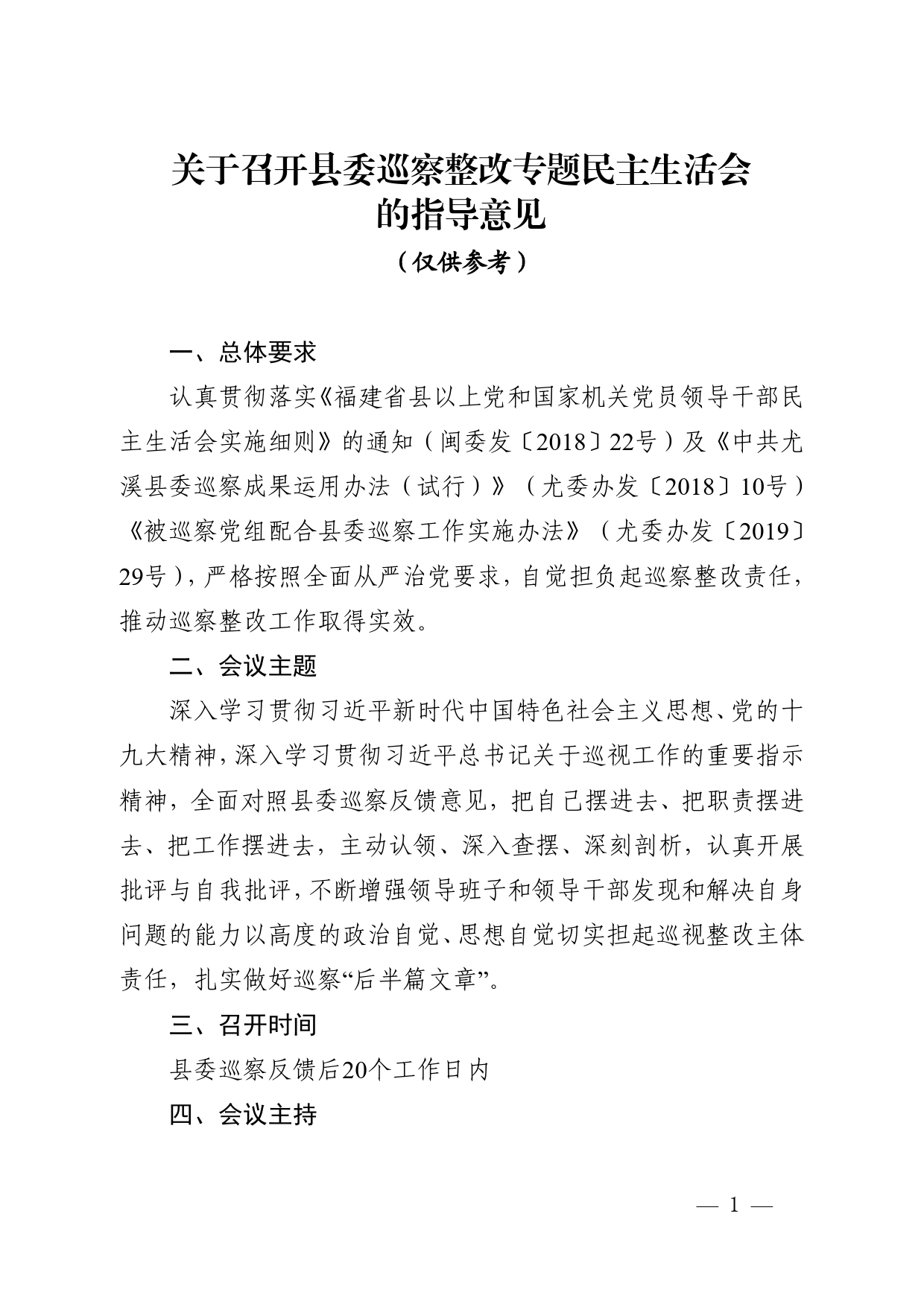 关于召开县委巡察整改专题民主生活会的指导意见

（仅供参考）

一、总体要求

认真贯彻落实《福建省县以上党和国家机关党员领导干部民主生活会实施细则》的通知（闽委发〔2018〕22号）及《中共尤溪县委巡察成果运用办法（试行）》（尤委办发〔2018〕10号）《被巡察党组配合县委巡察工作实施办法》（尤委办发〔2019〕29号），严格按照全面从严治党要求，自觉担负起巡察整改责任，推动巡察整改工作取得实效。

二、会议主题

深入学习贯彻习近平新时代中国特色社会主义思想、党的十九大精神，深入学习贯彻习近平总书记关于巡视工作的重要指示精神，全面对照县委巡察反馈意见，把自己摆进去、把职责摆进去、把工作摆进去，主动认领、深入查摆、深刻剖析，认真开展批评与自我批评，不断增强领导班子和领导干部发现和解决自身问题的能力以高度的政治自觉、思想自觉切实担起巡视整改主体责任，扎实做好巡察“后半篇文章”。

三、召开时间

县委巡察反馈后20个工作日内

四、会议主持

— 1 —